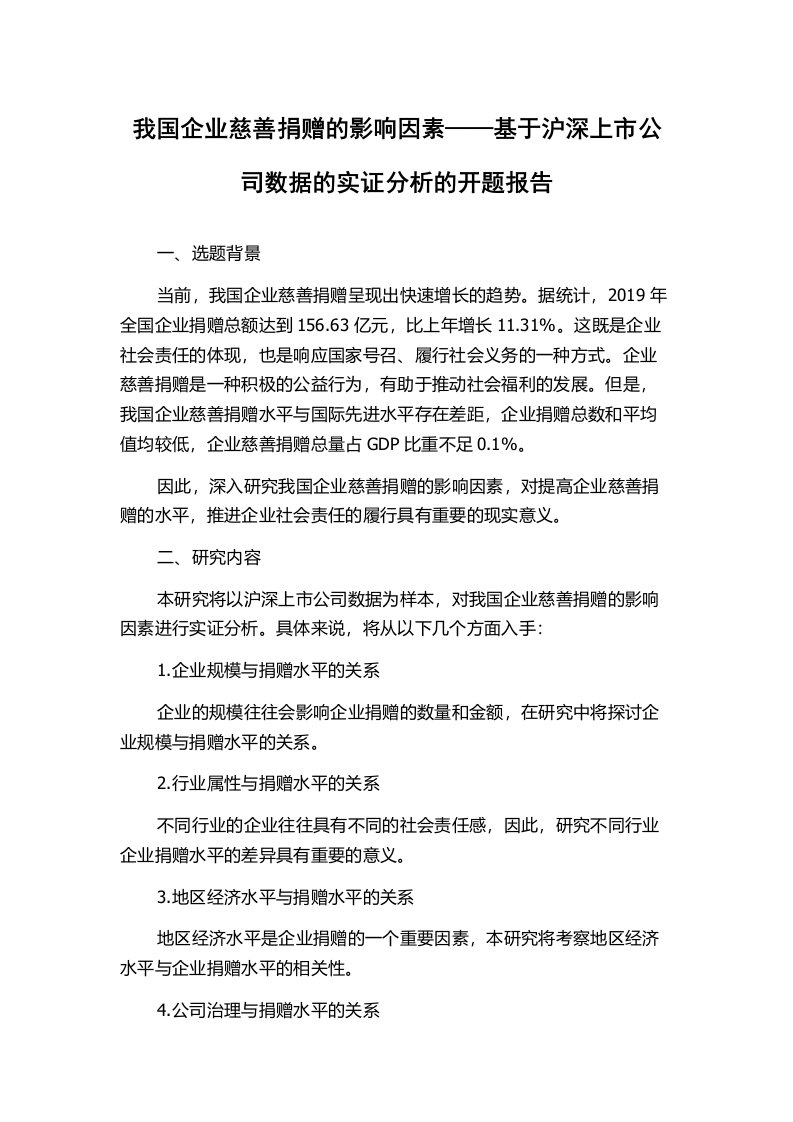 我国企业慈善捐赠的影响因素——基于沪深上市公司数据的实证分析的开题报告

一、选题背景

当前，我国企业慈善捐赠呈现出快速增长的趋势。据统计，2019 年全国企业捐赠总额达到 156.63 亿元，比上年增长 11.31%。这既是企业社会责任的体现，也是响应国家号召、履行社会义务的一种方式。企业慈善捐赠是一种积极的公益行为，有助于推动社会福利的发展。但是，我国企业慈善捐赠水平与国际先进水平存在差距，企业捐赠总数和平均值均较低，企业慈善捐赠总量占 GDP 比重不足 0.1%。

因此，深入研究我国企业慈善捐赠的影响因素，对提高企业慈善捐赠的水平，推进企业社会责任的履行具有重要的现实意义。

二、研究内容

本研究将以沪深上市公司数据为样本，对我国企业慈善捐赠的影响因素进行实证分析。具体来说，将从以下几个方面入手：

1.企业规模与捐赠水平的关系

企业的规模往往会影响企业捐赠的数量和金额，在研究中将探讨企业规模与捐赠水平的关系。

2.行业属性与捐赠水平的关系

不同行业的企业往往具有不同的社会责任感，因此，研究不同行业企业捐赠水平的差异具有重要的意义。

3.地区经济水平与捐赠水平的关系

地区经济水平是企业捐赠的一个重要因素，本研究将考察地区经济水平与企业捐赠水平的相关性。

4.公司治理与捐赠水平的关系